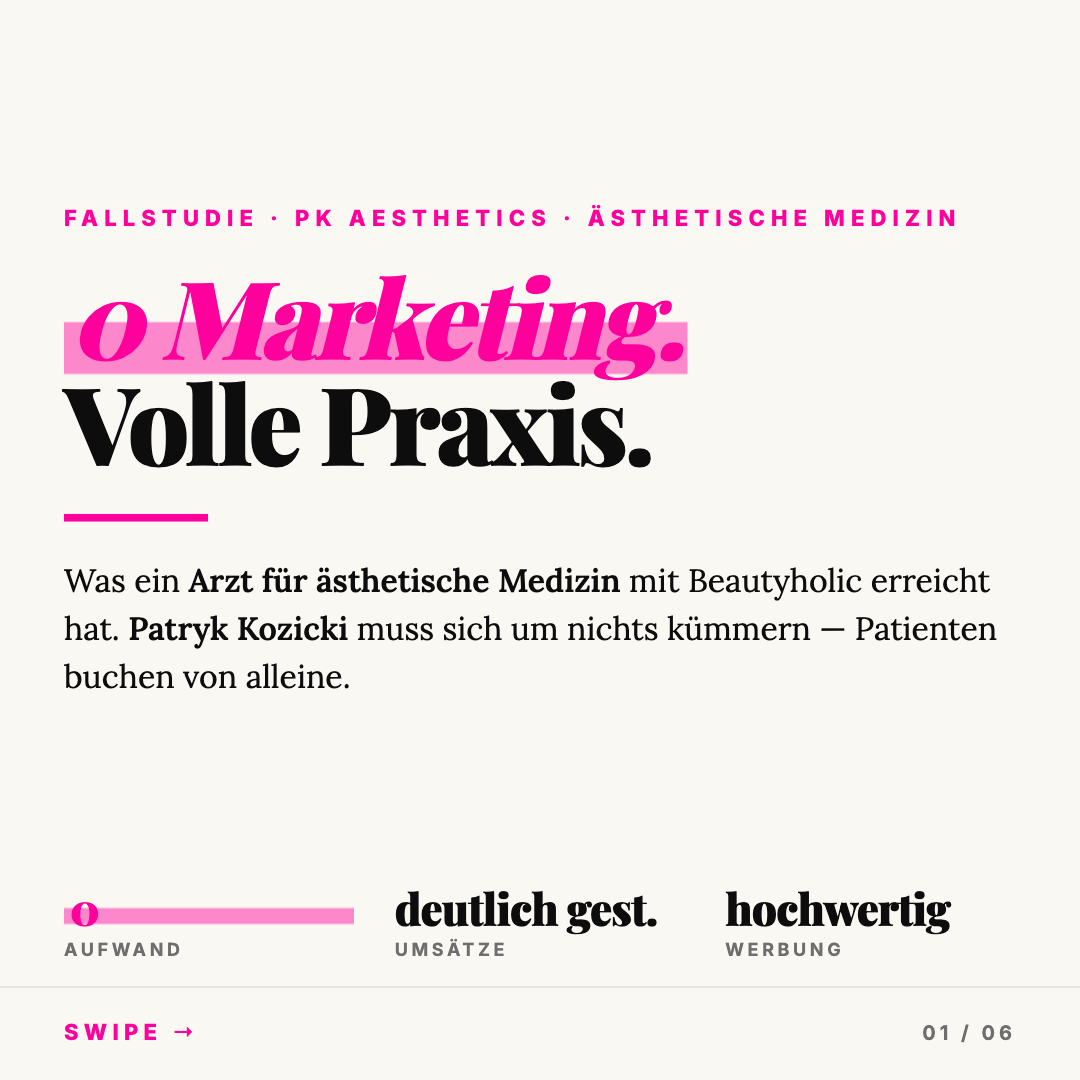 FALLSTUDIE · PK AESTHETICS · ÄSTHETISCHE MEDIZIN

0 Marketing.
Volle Praxis.

Was ein Arzt für ästhetische Medizin mit Beautyholic erreicht hat. Patryk Kozicki muss sich um nichts kümmern — Patienten buchen von alleine.

0
AUFWAND

deutlich gest.
UMSÄTZE

hochwertig
WERBUNG

SWIPE →

01 / 06